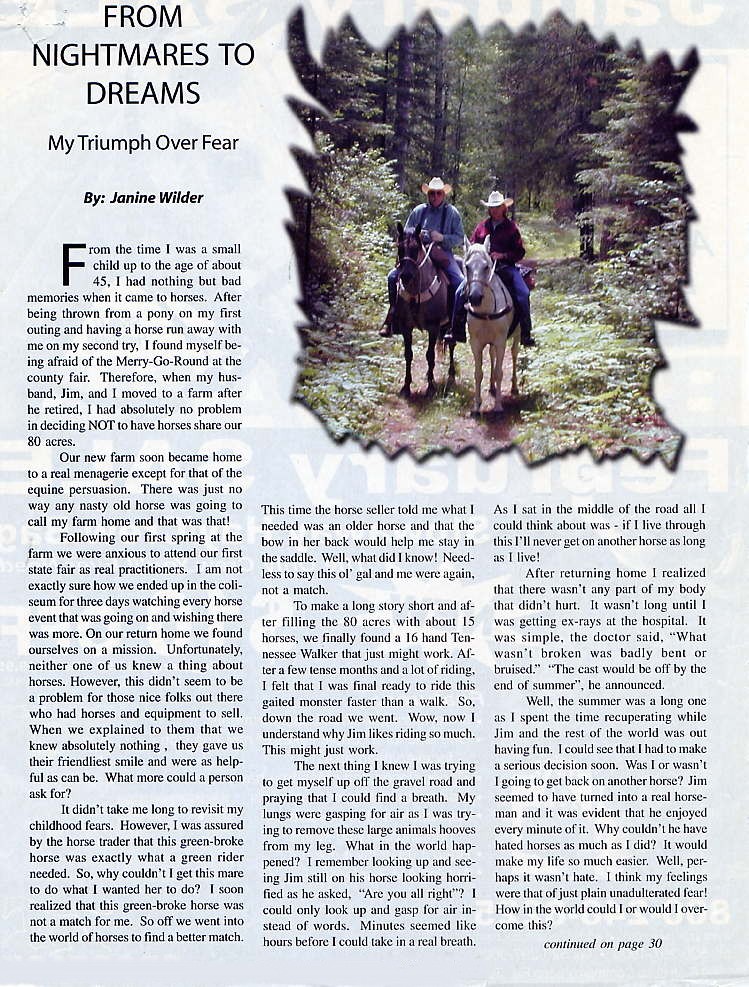 FROM NIGHTMARES TO DREAMS

My Triumph Over Fear

By: Janine Wilder

From the time I was a small child up to the age of about 45, I had nothing but bad memories when it came to horses. After being thrown from a pony on my first outing and having a horse run away with me on my second try, I found myself being afraid of the Merry-Go-Round at the county fair. Therefore, when my husband, Jim, and I moved to a farm after he retired, I had absolutely no problem in deciding NOT to have horses share our 80 acres.

Our new farm soon became home to a real menagerie except for that of the equine persuasion. There was just no way any nasty old horse was going to call my farm home and that was that!

Following our first spring at the farm we were anxious to attend our first state fair as real practitioners. I am not exactly sure how we ended up in the coliseum for three days watching every horse event that was going on and wishing there was more. On our return home we found ourselves on a mission. Unfortunately, neither one of us knew a thing about horses. However, this didn't seem to be a problem for those nice folks out there who had horses and equipment to sell. When we explained to them that we knew absolutely nothing , they gave us their friendliest smile and were as helpful as can be. What more could a person ask for?

It didn't take me long to revisit my childhood fears. However, I was assured by the horse trader that this green-broke horse was exactly what a green rider needed. So, why couldn't I get this mare to do what I wanted her to do? I soon realized that this green-broke horse was not a match for me. So off we went into the world of horses to find a better match.

This time the horse seller told me what I needed was an older horse and that the bow in her back would help me stay in the saddle. Well, what did I know! Needless to say this ol' gal and me were again, not a match.

To make a long story short and after filling the 80 acres with about 15 horses, we finally found a 16 hand Tennessee Walker that just might work. After a few tense months and a lot of riding, I felt that I was final ready to ride this gaited monster faster than a walk. So, down the road we went. Wow, now I understand why Jim likes riding so much. This might just work.

The next thing I knew I was trying to get myself up off the gravel road and praying that I could find a breath. My lungs were gasping for air as I was trying to remove these large animals hooves from my leg. What in the world happened? I remember looking up and seeing Jim still on his horse looking horrified as he asked, "Are you all right"? I could only look up and gasp for air instead of words. Minutes seemed like hours before I could take in a real breath.

As I sat in the middle of the road all I could think about was - if I live through this I'll never get on another horse as long as I live!

After returning home I realized that there wasn't any part of my body that didn't hurt. It wasn't long until I was getting ex-rays at the hospital. It was simple, the doctor said, "What wasn't broken was badly bent or bruised." "The cast would be off by the end of summer", he announced.

Well, the summer was a long one as I spent the time recuperating while Jim and the rest of the world was out having fun. I could see that I had to make a serious decision soon. Was I or wasn't I going to get back on another horse? Jim seemed to have turned into a real horseman and it was evident that he enjoyed every minute of it. Why couldn't he have hated horses as much as I did? It would make my life so much easier. Well, perhaps it wasn't hate. I think my feelings were that of just plain unadulterated fear! How in the world could I or would I overcome this?

continued on page 30